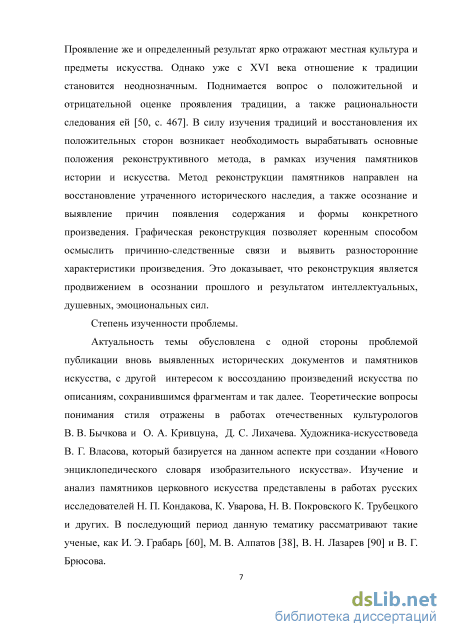 Проявление же и определенный результат ярко отражают местная культура и предметы искусства. Однако уже с XVI века отношение к традиции становится неоднозначным. Поднимается вопрос о положительной и отрицательной оценке проявления традиции, а также рациональности следования ей [50, с. 467]. В силу изучения традиций и восстановления их положительных сторон возникает необходимость вырабатывать основные положения реконструктивного метода, в рамках изучения памятников истории и искусства. Метод реконструкции памятников направлен на восстановление утраченного исторического наследия, а также осознание и выявление причин появления содержания и формы конкретного произведения. Графическая реконструкция позволяет коренным способом осмыслить причинно-следственные связи и выявить разносторонние характеристики произведения. Это доказывает, что реконструкция является продвижением в осознании прошлого и результатом интеллектуальных, душевных, эмоциональных сил.

Степень изученности проблемы.

Актуальность темы обусловлена с одной стороны проблемой публикации вновь выявленных исторических документов и памятников искусства, с другой интересом к воссозданию произведений искусства по описаниям, сохранившимся фрагментам и так далее. Теоретические вопросы понимания стиля отражены в работах отечественных культурологов В. В. Бычкова и О. А. Кривцуна, Д. С. Лихачева. Художника-искусствоведа В. Г. Власова, который базируется на данном аспекте при создании «Нового энциклопедического словаря изобразительного искусства». Изучение и анализ памятников церковного искусства представлены в работах русских исследователей Н. П. Кондакова, К. Уварова, Н. В. Покровского К. Трубецкого и других. В последующий период данную тематику рассматривают такие ученые, как И. Э. Грабарь [60], М. В. Алпатов [38], В. Н. Лазарев [90] и В. Г. Брюсова.

7

dsLib.net
библиотека диссертаций